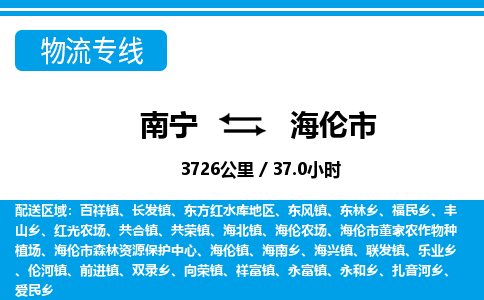 物流专线

南宁 海伦市

3726公里 / 37.0小时

配送区域：百祥镇、长发镇、东方红水库地区、东风镇、东林乡、福民乡、丰山乡、红光农场、共合镇、共荣镇、海北镇、海伦农场、海伦市董家农作物种植场、海伦市森林资源保护中心、海伦镇、海南乡、海兴镇、联发镇、乐业乡、伦河镇、前进镇、双录乡、向荣镇、祥富镇、永富镇、永和乡、扎音河乡、爱民乡